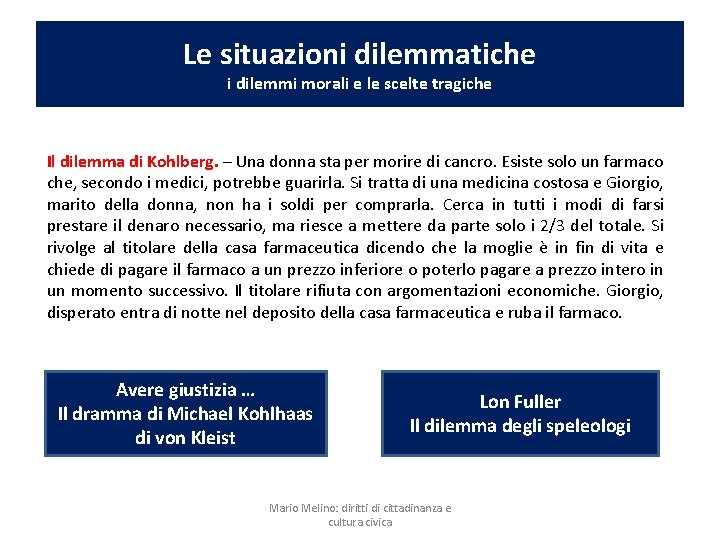 Le situazioni dilemmatiche
i dilemmi morali e le scelte tragiche

Il dilemma di Kohlberg. – Una donna sta per morire di cancro. Esiste solo un farmaco che, secondo i medici, potrebbe guarirla. Si tratta di una medicina costosa e Giorgio, marito della donna, non ha i soldi per comprarla. Cerca in tutti i modi di farsi prestare il denaro necessario, ma riesce a mettere da parte solo i 2/3 del totale. Si rivolge al titolare della casa farmaceutica dicendo che la moglie è in fin di vita e chiede di pagare il farmaco a un prezzo inferiore o poterlo pagare a prezzo intero in un momento successivo. Il titolare rifiuta con argomentazioni economiche. Giorgio, disperato entra di notte nel deposito della casa farmaceutica e ruba il farmaco.

Avere giustizia …
Il dramma di Michael Kohlhaas
di von Kleist

Lon Fuller
Il dilemma degli speleologi

Mario Melino: diritti di cittadinanza e cultura civica